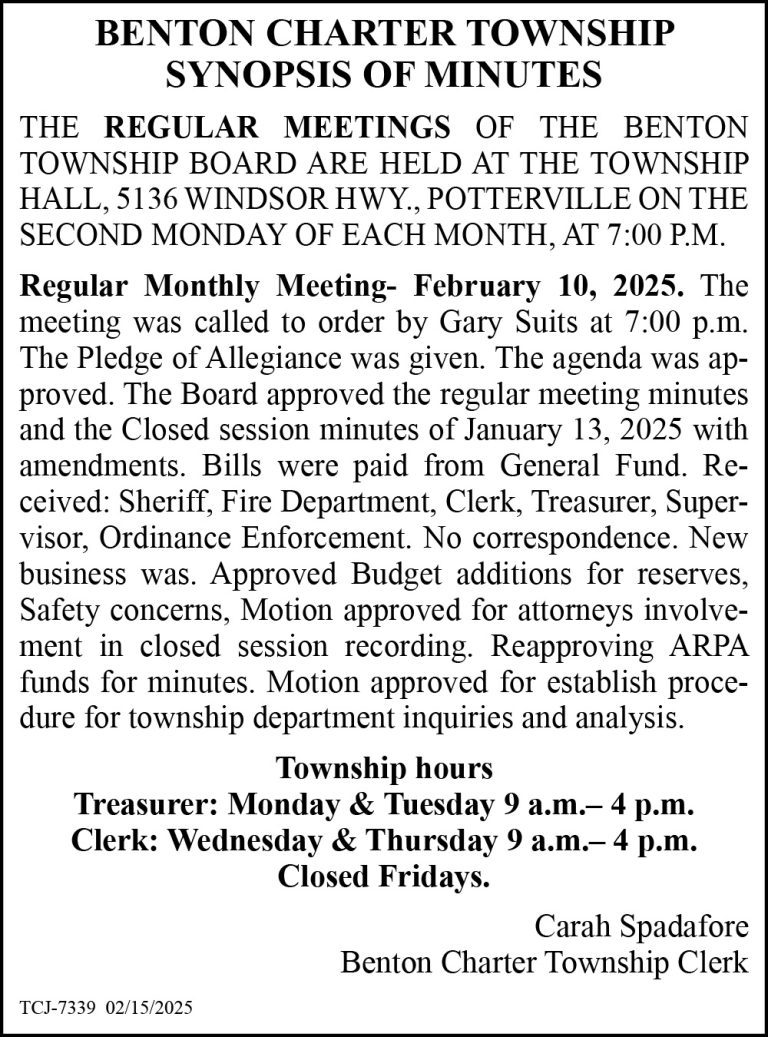 BENTON CHARTER TOWNSHIP
SYNOPSIS OF MINUTES

THE REGULAR MEETINGS OF THE BENTON TOWNSHIP BOARD ARE HELD AT THE TOWNSHIP HALL, 5136 WINDSOR HWY., POTTERVILLE ON THE SECOND MONDAY OF EACH MONTH, AT 7:00 P.M.

Regular Monthly Meeting- February 10, 2025. The meeting was called to order by Gary Suits at 7:00 p.m. The Pledge of Allegiance was given. The agenda was approved. The Board approved the regular meeting minutes and the Closed session minutes of January 13, 2025 with amendments. Bills were paid from General Fund. Received: Sheriff, Fire Department, Clerk, Treasurer, Supervisor, Ordinance Enforcement. No correspondence. New business was. Approved Budget additions for reserves, Safety concerns, Motion approved for attorneys involvement in closed session recording. Reapproving ARPA funds for minutes. Motion approved for establish procedure for township department inquiries and analysis.

Township hours
Treasurer: Monday & Tuesday 9 a.m.– 4 p.m.
Clerk: Wednesday & Thursday 9 a.m.– 4 p.m.
Closed Fridays.

Carah Spadafore
Benton Charter Township Clerk

TCJ-7339 02/15/2025